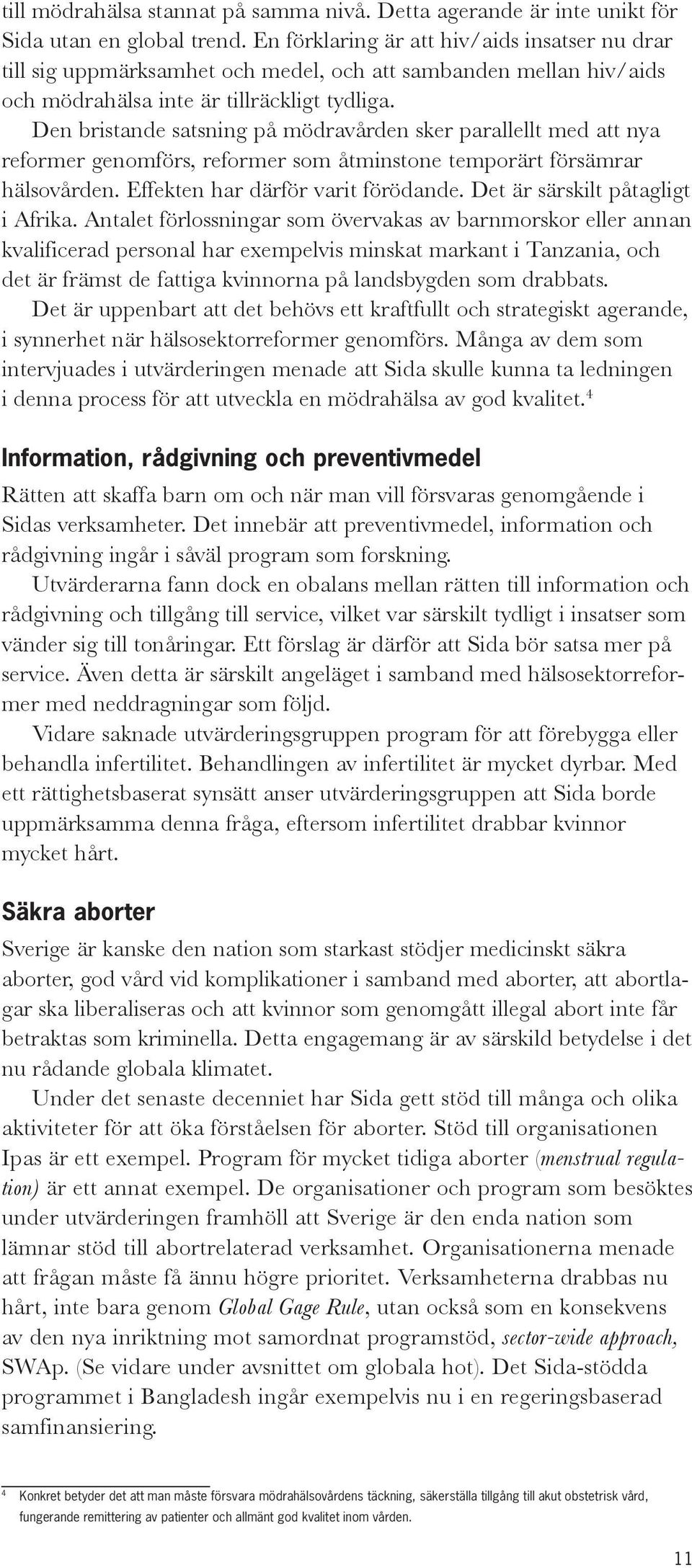 till mödrahälsa stannat på samma nivå. Detta agerande är inte unikt för Sida utan en global trend. En förklaring är att hiv/aids insatser nu drar till sig uppmärksamhet och medel, och att sambanden mellan hiv/aids och mödrahälsa inte är tillräckligt tydliga.

Den bristande satsning på mödravården sker parallellt med att nya reformer genomförs, reformer som åtminstone temporärt försämrar hälsovården. Effekten har därför varit förödande. Det är särskilt påtagligt i Afrika. Antalet förlossningar som övervakas av barnmorskor eller annan kvalificerad personal har exempelvis minskat markant i Tanzania, och det är främst de fattiga kvinnorna på landsbygden som drabbats.

Det är uppenbart att det behövs ett kraftfullt och strategiskt agerande, i synnerhet när hälsosektorreformer genomförs. Många av dem som intervjuades i utvärderingen menade att Sida skulle kunna ta ledningen i denna process för att utveckla en mödrahälsa av god kvalitet.$^4$

Information, rådgivning och preventivmedel

Rätten att skaffa barn om och när man vill försvaras genomgående i Sidas verksamheter. Det innebär att preventivmedel, information och rådgivning ingår i såväl program som forskning.

Utvärderarna fann dock en obalans mellan rätten till information och rådgivning och tillgång till service, vilket var särskilt tydligt i insatser som vänder sig till tonåringar. Ett förslag är därför att Sida bör satsa mer på service. Även detta är särskilt angeläget i samband med hälsosektorreformer med neddragningar som följd.

Vidare saknade utvärderingsgruppen program för att förebygga eller behandla infertilitet. Behandlingen av infertilitet är mycket dyrbar. Med ett rättighetsbaserat synsätt anser utvärderingsgruppen att Sida borde uppmärksamma denna fråga, eftersom infertilitet drabbar kvinnor mycket hårt.

Säkra aborter

Sverige är kanske den nation som starkast stödjer medicinskt säkra aborter, god vård vid komplikationer i samband med aborter, att abortlagar ska liberaliseras och att kvinnor som genomgått illegal abort inte får betraktas som kriminella. Detta engagemang är av särskild betydelse i det nu rådande globala klimatet.

Under det senaste decenniet har Sida gett stöd till många och olika aktiviteter för att öka förståelsen för aborter. Stöd till organisationen Ipas är ett exempel. Program för mycket tidiga aborter (menstrual regulation) är ett annat exempel. De organisationer och program som besöktes under utvärderingen framhöll att Sverige är den enda nation som lämnar stöd till abortrelaterad verksamhet. Organisationerna menade att frågan måste få ännu högre prioritet. Verksamheterna drabbas nu hårt, inte bara genom Global Gage Rule, utan också som en konsekvens av den nya inriktning mot samordnat programstöd, sector-wide approach, SWAp. (Se vidare under avsnittet om globala hot). Det Sida-stödda programmet i Bangladesh ingår exempelvis nu i en regeringsbaserad samfinansiering.

$^4$ Konkret betyder det att man måste försvara mödrahälsovårdens täckning, säkerställa tillgång till akut obstetrisk vård, fungerande remittering av patienter och allmänt god kvalitet inom vården.

11